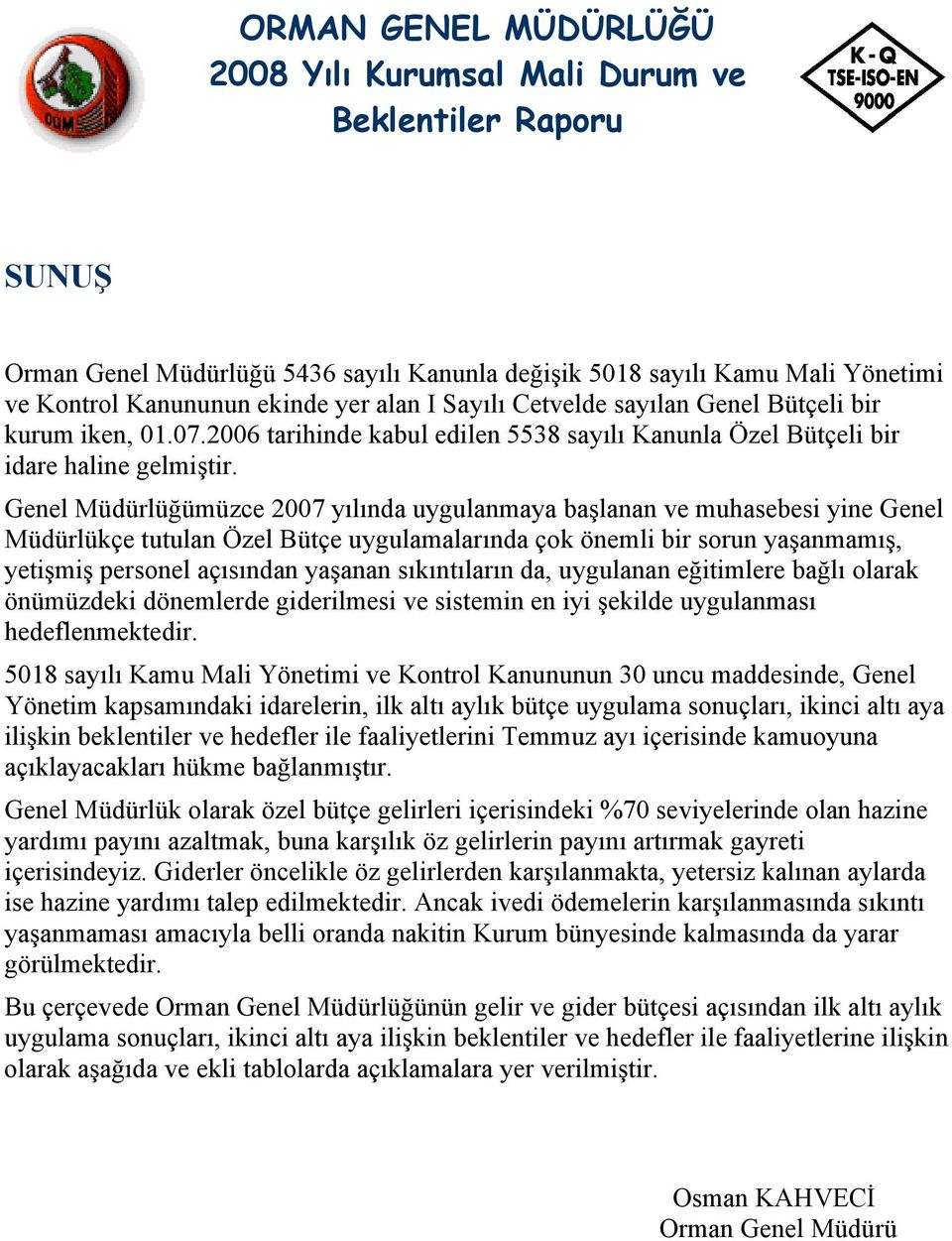 OGM

ORMAN GENEL MÜDÜRLÜĞÜ
2008 Yılı Kurumsal Mali Durum ve Beklentiler Raporu

K - Q
TSE-ISO-EN
9000

SUNUŞ

Orman Genel Müdürlüğü 5436 sayılı Kanunla değişik 5018 sayılı Kamu Mali Yönetimi ve Kontrol Kanununun ekinde yer alan I Sayılı Cetvelde sayılan Genel Bütçeli bir kurum iken, 01.07.2006 tarihinde kabul edilen 5538 sayılı Kanunla Özel Bütçeli bir idare haline gelmiştir.

Genel Müdürlüğümüzce 2007 yılında uygulanmaya başlanan ve muhasebesi yine Genel Müdürlükçe tutulan Özel Bütçe uygulamalarında çok önemli bir sorun yaşanmamış, yetişmiş personel açısından yaşanan sıkıntıların da, uygulanan eğitimlere bağlı olarak önümüzdeki dönemlerde giderilmesi ve sistemin en iyi şekilde uygulanması hedeflenmektedir.

5018 sayılı Kamu Mali Yönetimi ve Kontrol Kanununun 30 uncu maddesinde, Genel Yönetim kapsamındaki idarelerin, ilk altı aylık bütçe uygulama sonuçları, ikinci altı aya ilişkin beklentiler ve hedefler ile faaliyetlerini Temmuz ayı içerisinde kamuoyuna açıklayacakları hükme bağlanmıştır.

Genel Müdürlük olarak özel bütçe gelirleri içerisindeki %70 seviyelerinde olan hazine yardımı payını azaltmak, buna karşılık öz gelirlerin payını artırmak gayreti içerisindeyiz. Giderler öncelikle öz gelirlerden karşılanmakta, yetersiz kalınan aylarda ise hazine yardımı talep edilmektedir. Ancak ivedi ödemelerin karşılanmasında sıkıntı yaşanmaması amacıyla belli oranda nakitin Kurum bünyesinde kalmasında da yarar görülmektedir.

Bu çerçevede Orman Genel Müdürlüğünün gelir ve gider bütçesi açısından ilk altı aylık uygulama sonuçları, ikinci altı aya ilişkin beklentiler ve hedefler ile faaliyetlerine ilişkin olarak aşağıda ve ekli tablolarda açıklamalara yer verilmiştir.

Osman KAHVECİ
Orman Genel Müdürü